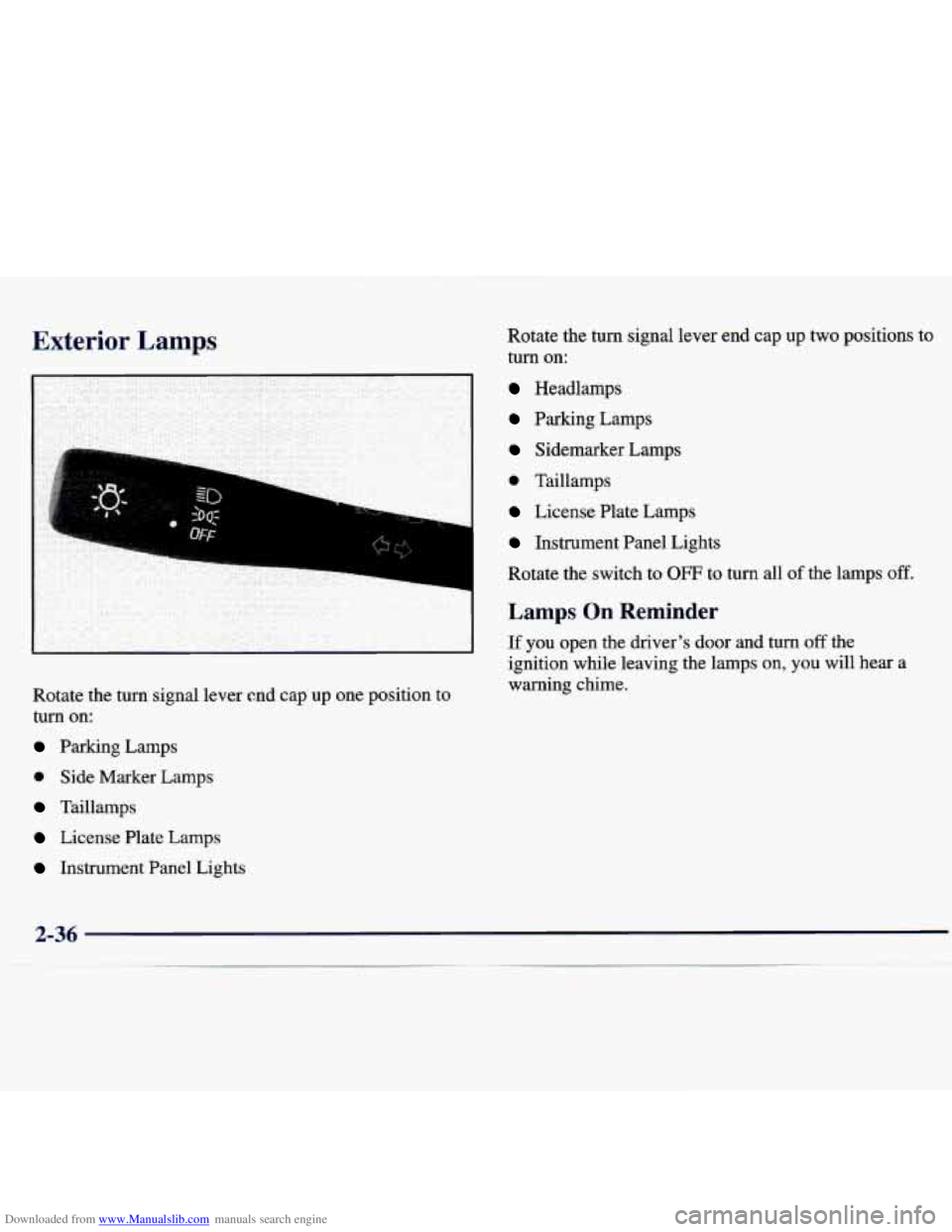 Exterior Lamps

OFF

Rotate the turn signal lever end cap up one position to turn on:

- Parking Lamps
- Side Marker Lamps
- Taillamps
- License Plate Lamps
- Instrument Panel Lights

Rotate the turn signal lever end cap up two positions to turn on:

- Headlamps
- Parking Lamps
- Sidemarker Lamps
- Taillamps
- License Plate Lamps
- Instrument Panel Lights

Rotate the switch to OFF to turn all of the lamps off.

Lamps On Reminder

If you open the driver's door and turn off the ignition while leaving the lamps on, you will hear a warning chime.

2-36

Downloaded from www.Manualslib.com manuals search engine

carmanualsonline.info